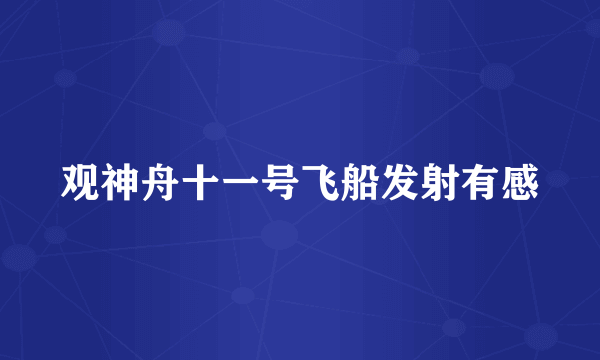 观神舟十一号飞船发射有感